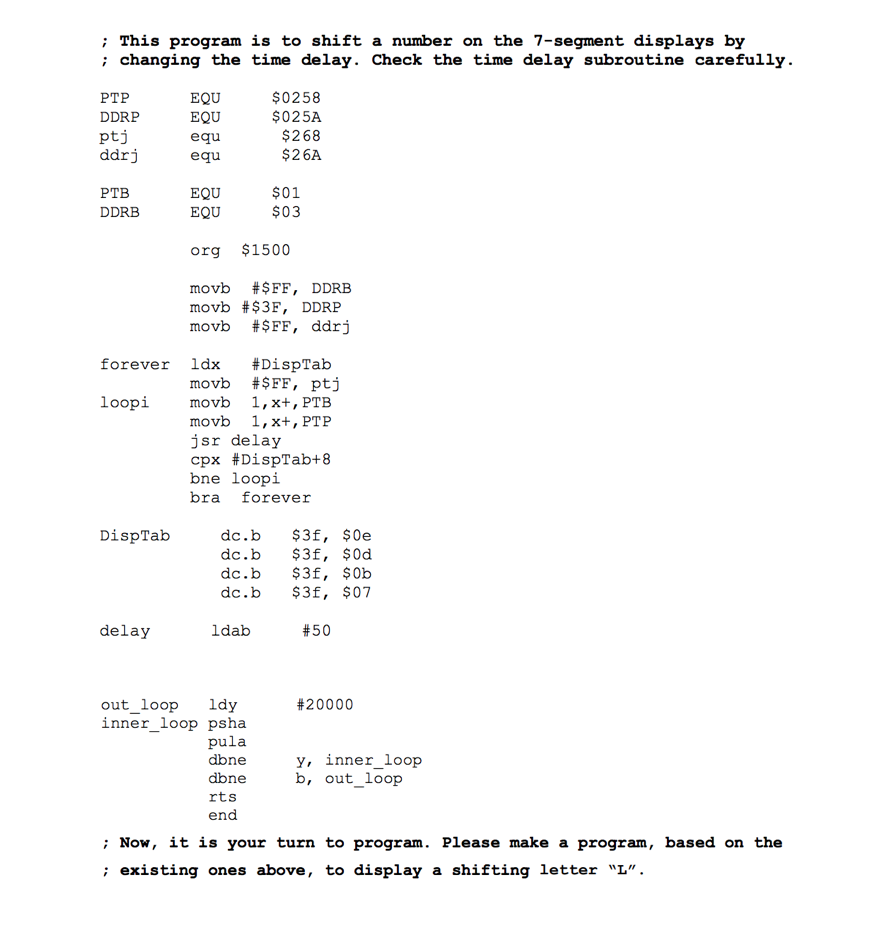 ; This program is to shift a number on the 7-segment displays by
; changing the time delay. Check the time delay subroutine carefully.

PTP EQU $0258
DDRP EQU $025A
ptj equ $268
ddrj equ $26A

PTB EQU $01
DDRB EQU $03

org $1500

movb #$FF, DDRB
movb #$3F, DDRP
movb #$FF, ddrj

forever ldx #DispTab
movb #$FF, ptj
loopi movb 1,x+,PTB
movb 1,x+,PTP
jsr delay
cpx #DispTab+8
bne loopi
bra forever

DispTab dc.b $3f, $0e
dc.b $3f, $0d
dc.b $3f, $0b
dc.b $3f, $07

delay ldab #50

out_loop ldy #20000
inner_loop psha
pula
dbne y, inner_loop
dbne b, out_loop
rts
end

; Now, it is your turn to program. Please make a program, based on the
; existing ones above, to display a shifting letter "L".